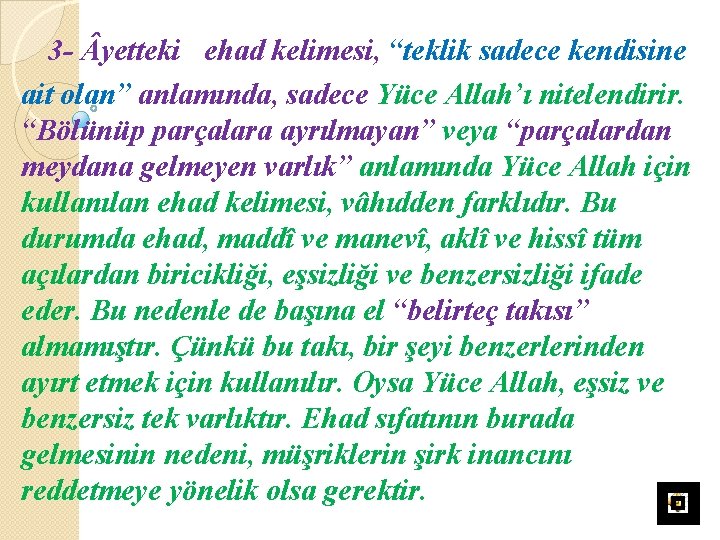 3- Âyetteki ehad kelimesi, "teklik sadece kendisine ait olan" anlamında, sadece Yüce Allah'ı nitelendirir. "Bölünüp parçalara ayrılmayan" veya "parçalardan meydana gelmeyen varlık" anlamında Yüce Allah için kullanılan ehad kelimesi, vâhıdden farklıdır. Bu durumda ehad, maddî ve manevî, aklî ve hissî tüm açılardan biricikliği, eşsizliği ve benzersizliği ifade eder. Bu nedenle de başına el "belirteç takısı" almamıştır. Çünkü bu takı, bir şeyi benzerlerinden ayırt etmek için kullanılır. Oysa Yüce Allah, eşsiz ve benzersiz tek varlıktır. Ehad sıfatının burada gelmesinin nedeni, müşriklerin şirk inancını reddetmeye yönelik olsa gerektir.